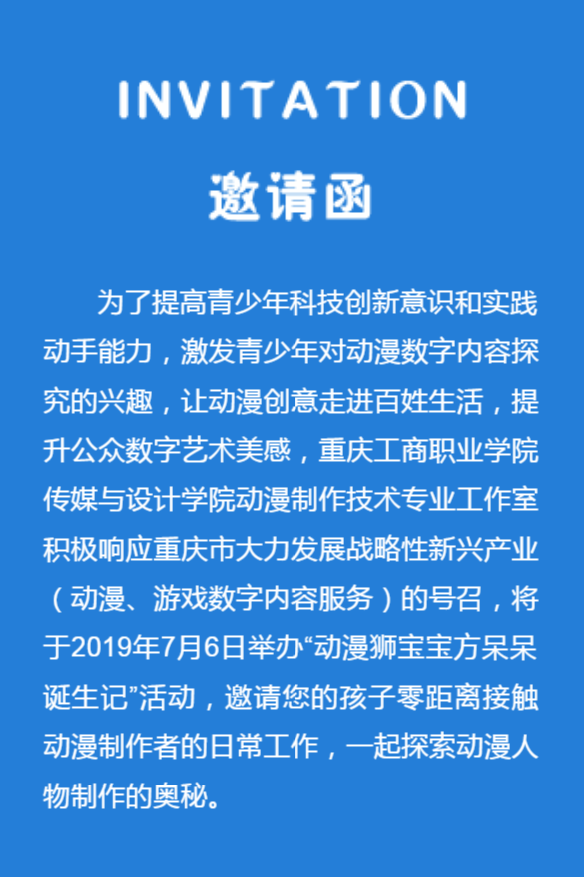 INVITATION

邀请函

为了提高青少年科技创新意识和实践动手能力，激发青少年对动漫数字内容探究的兴趣，让动漫创意走进百姓生活，提升公众数字艺术美感，重庆工商职业学院传媒与设计学院动漫制作技术专业工作室积极响应重庆市大力发展战略性新兴产业（动漫、游戏数字内容服务）的号召，将于2019年7月6日举办“动漫狮宝宝方呆呆诞生记”活动，邀请您的孩子零距离接触动漫制作者的日常工作，一起探索动漫人物制作的奥秘。